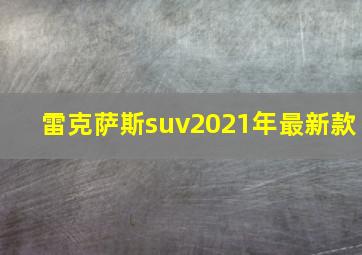 雷克萨斯suv2021年最新款